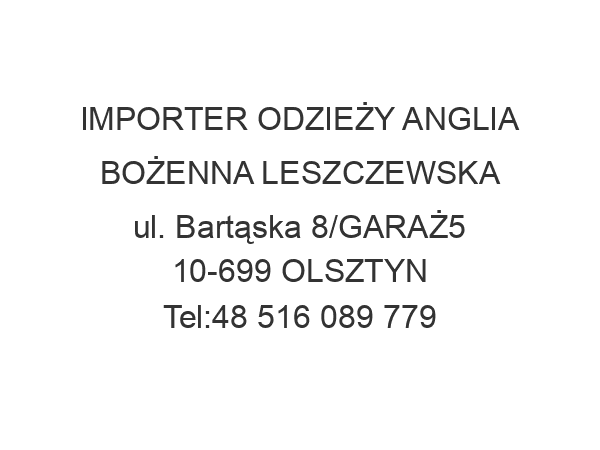 IMPORTER ODZIEŻY ANGLIA
BOŻENNA LESZCZEWSKA
ul. Bartąska 8/GARAŻ5
10-699 OLSZTYN
Tel:48 516 089 779